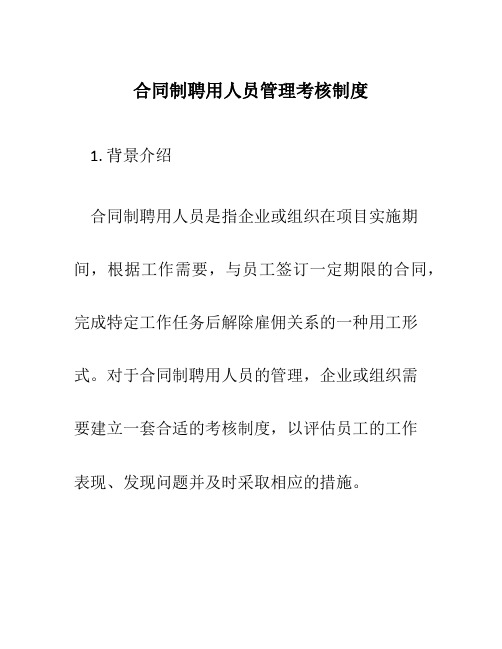 合同制聘用人员管理考核制度

1. 背景介绍

合同制聘用人员是指企业或组织在项目实施期间，根据工作需要，与员工签订一定期限的合同，完成特定工作任务后解除雇佣关系的一种用工形式。对于合同制聘用人员的管理，企业或组织需要建立一套合适的考核制度，以评估员工的工作表现、发现问题并及时采取相应的措施。